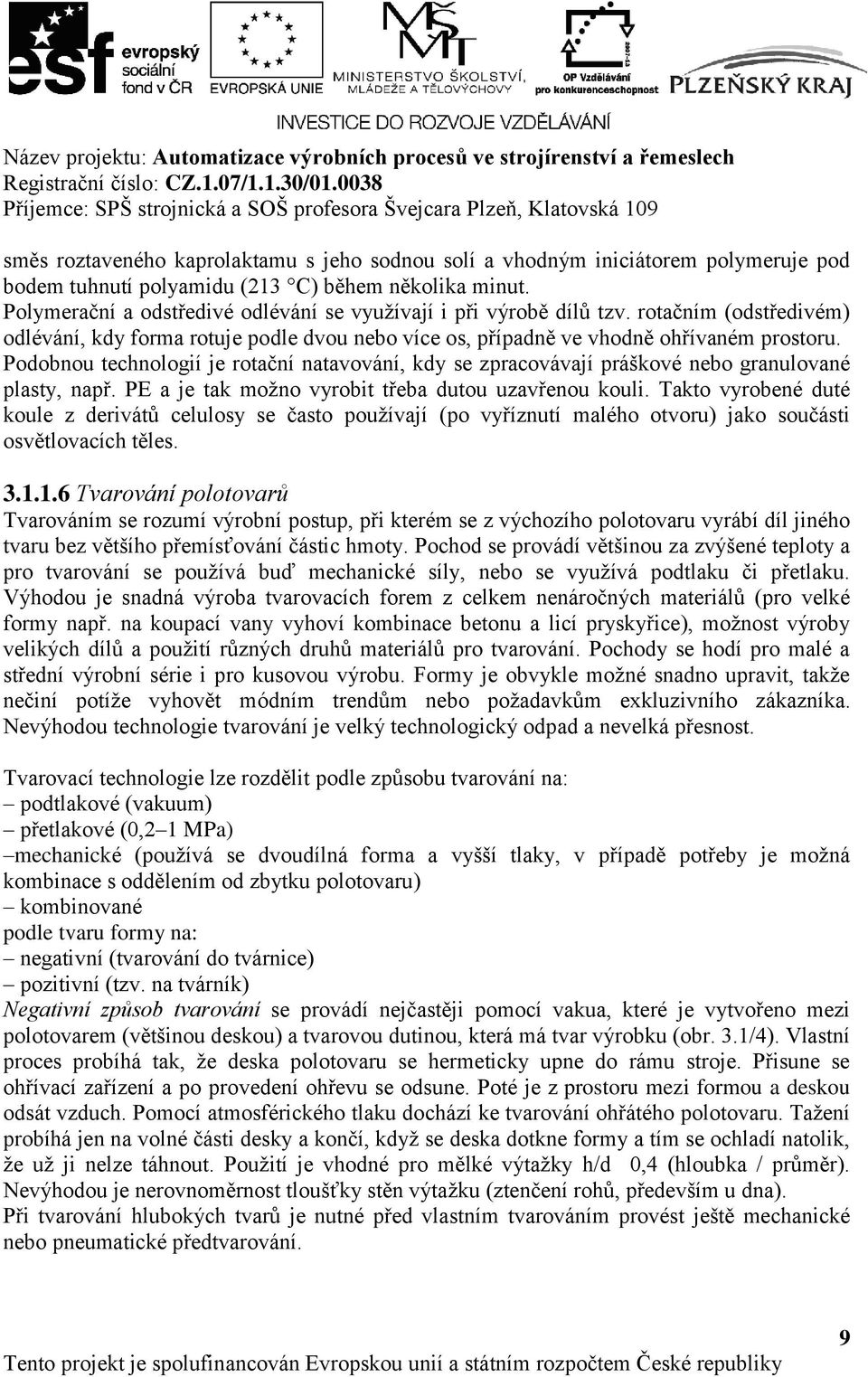 esf evropský sociální fond v ČR EVROPSKÁ UNIE MŠMT MINISTERSTVO ŠKOLSTVÍ, MLÁDEŽE A TĚLOVÝCHOVY OP Vzdělávání pro konkurenceschopnost PLZEŇSKÝ KRAJ
INVESTICE DO ROZVOJE VZDĚLÁVÁNÍ

Název projektu: Automatizace výrobních procesů ve strojírenství a řemeslech
Registrační číslo: CZ.1.07/1.1.30/01.0038
Příjemce: SPŠ strojnická a SOŠ profesora Švejcara Plzeň, Klatovská 109

směs roztaveného kaprolaktamu s jeho sodnou solí a vhodným iniciátorem polymeruje pod bodem tuhnutí polyamidu (213 °C) během několika minut.
Polymerační a odstředivé odlévání se využívají i při výrobě dílů tzv. rotačním (odstředivém) odlévání, kdy forma rotuje podle dvou nebo více os, případně ve vhodně ohřívaném prostoru. Podobnou technologií je rotační natavování, kdy se zpracovávají práškové nebo granulované plasty, např. PE a je tak možno vyrobit třeba dutou uzavřenou kouli. Takto vyrobené duté koule z derivátů celulosy se často používají (po vyříznutí malého otvoru) jako součásti osvětlovacích těles.

3.1.1.6 Tvarování polotovarů
Tvarováním se rozumí výrobní postup, při kterém se z výchozího polotovaru vyrábí díl jiného tvaru bez většího přemísťování částic hmoty. Pochod se provádí většinou za zvýšené teploty a pro tvarování se používá buď mechanické síly, nebo se využívá podtlaku či přetlaku. Výhodou je snadná výroba tvarovacích forem z celkem nenáročných materiálů (pro velké formy např. na koupací vany vyhoví kombinace betonu a licí pryskyřice), možnost výroby velikých dílů a použití různých druhů materiálů pro tvarování. Pochody se hodí pro malé a střední výrobní série i pro kusovou výrobu. Formy je obvykle možné snadno upravit, takže nečiní potíže vyhovět módním trendům nebo požadavkům exkluzivního zákazníka. Nevýhodou technologie tvarování je velký technologický odpad a nevelká přesnost.

Tvarovací technologie lze rozdělit podle způsobu tvarování na:
– podtlakové (vakuum)
– přetlakové (0,2–1 MPa)
–mechanické (používá se dvoudílná forma a vyšší tlaky, v případě potřeby je možná kombinace s oddělením od zbytku polotovaru)
– kombinované
podle tvaru formy na:
– negativní (tvarování do tvárnice)
– pozitivní (tzv. na tvárník)
Negativní způsob tvarování se provádí nejčastěji pomocí vakua, které je vytvořeno mezi polotovarem (většinou deskou) a tvarovou dutinou, která má tvar výrobku (obr. 3.1/4). Vlastní proces probíhá tak, že deska polotovaru se hermeticky upne do rámu stroje. Přisune se ohřívací zařízení a po provedení ohřevu se odsune. Poté je z prostoru mezi formou a deskou odsát vzduch. Pomocí atmosférického tlaku dochází ke tvarování ohřátého polotovaru. Tažení probíhá jen na volné části desky a končí, když se deska dotkne formy a tím se ochladí natolik, že už ji nelze táhnout. Použití je vhodné pro mělké výtažky h/d 0,4 (hloubka / průměr). Nevýhodou je nerovnoměrnost tloušťky stěn výtažku (ztenčení rohů, především u dna).
Při tvarování hlubokých tvarů je nutné před vlastním tvarováním provést ještě mechanické nebo pneumatické předtvarování.

9
Tento projekt je spolufinancován Evropskou unií a státním rozpočtem České republiky